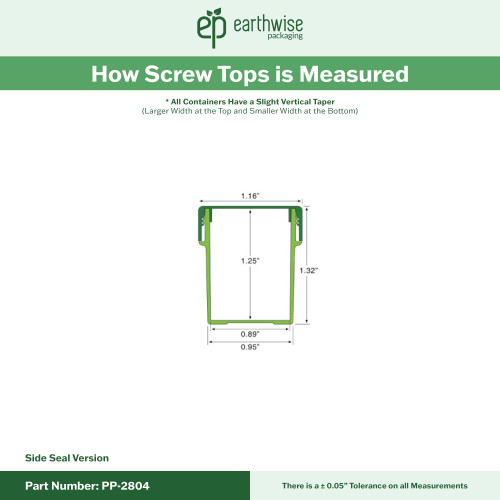 ep earthwise packaging

How Screw Tops is Measured

* All Containers Have a Slight Vertical Taper
(Larger Width at the Top and Smaller Width at the Bottom)

1.16"
1.25"
1.32"
0.89"
0.95"

Side Seal Version

Part Number: PP-2804

There is a ± 0.05" Tolerance on all Measurements